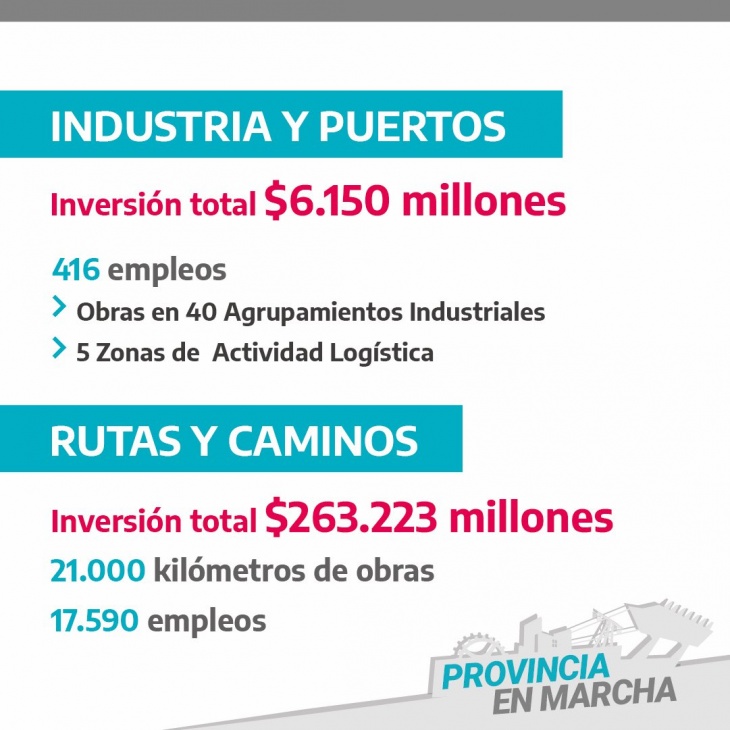 INDUSTRIA Y PUERTOS

Inversión total $6.150 millones

416 empleos

> Obras en 40 Agrupamientos Industriales

> 5 Zonas de  Actividad Logística

RUTAS Y CAMINOS

Inversión total $263.223 millones

21.000 kilómetros de obras

17.590 empleos

PROVINCIA
EN MARCHA